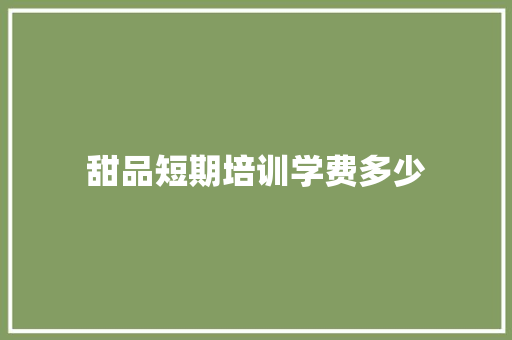 甜品短期培训学费多少